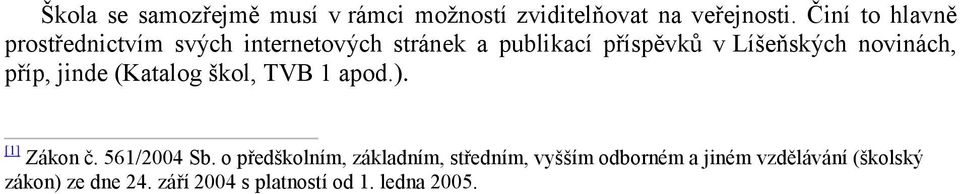 Škola se samozřejmě musí v rámci možností zviditelňovat na veřejnosti. Činí to hlavně prostřednictvím svých internetových stránek a publikací příspěvků v Líšeňských novinách, příp, jinde (Katalog škol, TVB 1 apod.).

[1] Zákon č. 561/2004 Sb. o předškolním, základním, středním, vyšším odborném a jiném vzdělávání (školský zákon) ze dne 24. září 2004 s platností od 1. ledna 2005.